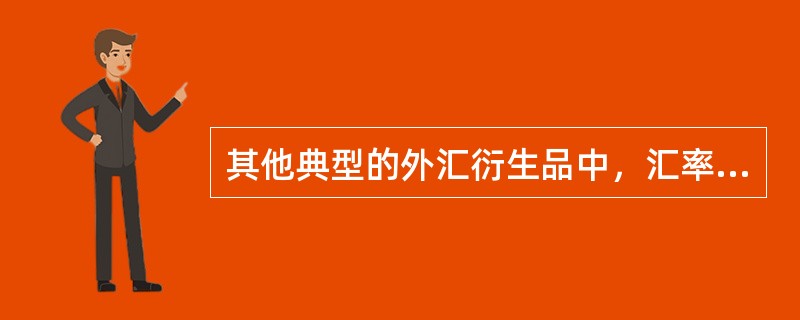 其他典型的外汇衍生品中，汇率...